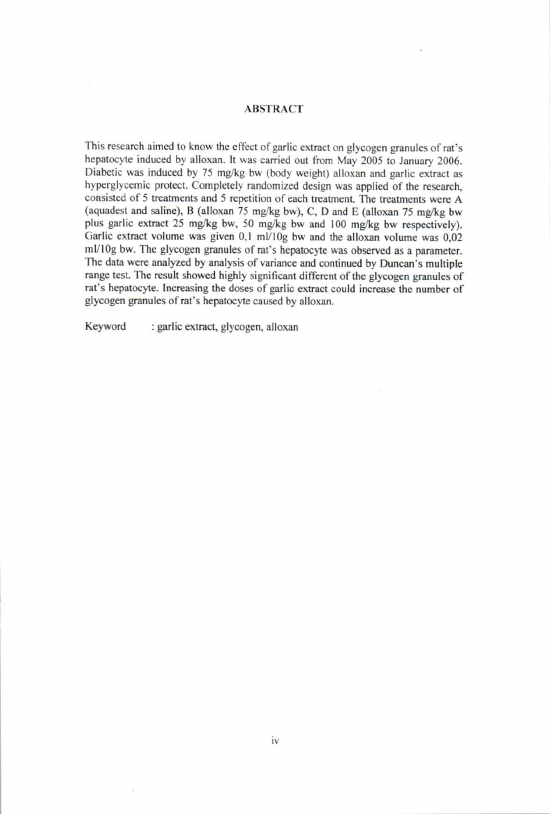 ABSTRACT

This research aimed to know the effect of garlic extract on glycogen granules of rat's hepatocyte induced by alloxan. It was carried out from May 2005 to January 2006. Diabetic was induced by 75 mg/kg bw (body weight) alloxan and garlic extract as hyperglycemic protect. Completely randomized design was applied of the research, consisted of 5 treatments and 5 repetition of each treatment. The treatments were A (aquadest and saline), B (alloxan 75 mg/kg bw), C, D and E (alloxan 75 mg/kg bw plus garlic extract 25 mg/kg bw, 50 mg/kg bw and 100 mg/kg bw respectively). Garlic extract volume was given 0,1 ml/10g bw and the alloxan volume was 0,02 ml/10g bw. The glycogen granules of rat's hepatocyte was observed as a parameter. The data were analyzed by analysis of variance and continued by Duncan's multiple range test. The result showed highly significant different of the glycogen granules of rat's hepatocyte. Increasing the doses of garlic extract could increase the number of glycogen granules of rat's hepatocyte caused by alloxan.

Keyword : garlic extract, glycogen, alloxan

iv